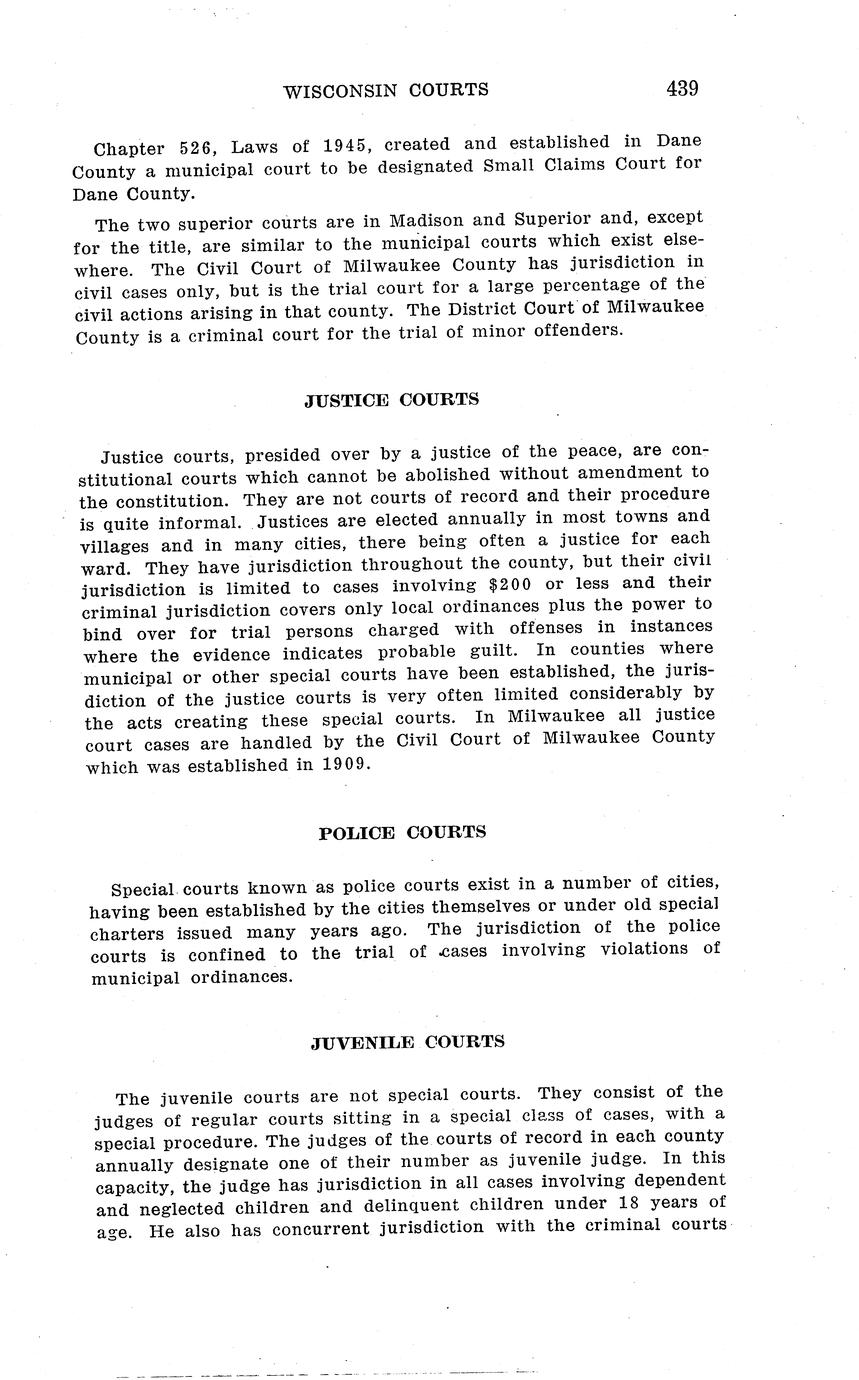 WISCONSIN COURTS 439

Chapter 526, Laws of 1945, created and established in Dane County a municipal court to be designated Small Claims Court for Dane County.

The two superior courts are in Madison and Superior and, except for the title, are similar to the municipal courts which exist elsewhere. The Civil Court of Milwaukee County has jurisdiction in civil cases only, but is the trial court for a large percentage of the civil actions arising in that county. The District Court of Milwaukee County is a criminal court for the trial of minor offenders.

JUSTICE COURTS

Justice courts, presided over by a justice of the peace, are constitutional courts which cannot be abolished without amendment to the constitution. They are not courts of record and their procedure is quite informal. Justices are elected annually in most towns and villages and in many cities, there being often a justice for each ward. They have jurisdiction throughout the county, but their civil jurisdiction is limited to cases involving $200 or less and their criminal jurisdiction covers only local ordinances plus the power to bind over for trial persons charged with offenses in instances where the evidence indicates probable guilt. In counties where municipal or other special courts have been established, the jurisdiction of the justice courts is very often limited considerably by the acts creating these special courts. In Milwaukee all justice court cases are handled by the Civil Court of Milwaukee County which was established in 1909.

POLICE COURTS

Special courts known as police courts exist in a number of cities, having been established by the cities themselves or under old special charters issued many years ago. The jurisdiction of the police courts is confined to the trial of cases involving violations of municipal ordinances.

JUVENILE COURTS

The juvenile courts are not special courts. They consist of the judges of regular courts sitting in a special class of cases, with a special procedure. The judges of the courts of record in each county annually designate one of their number as juvenile judge. In this capacity, the judge has jurisdiction in all cases involving dependent and neglected children and delinquent children under 18 years of age. He also has concurrent jurisdiction with the criminal courts